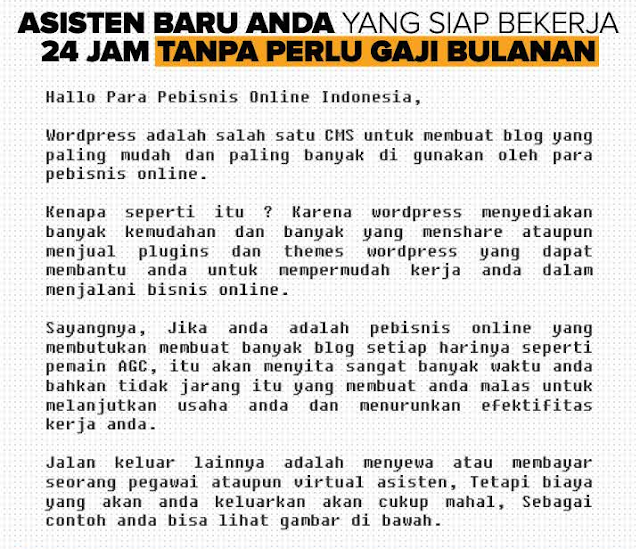 ASISTEN BARU ANDA YANG SIAP BEKERJA
24 JAM TANPA PERLU GAJI BULANAN

Hallo Para Pebisnis Online Indonesia,

Wordpress adalah salah satu CMS untuk membuat blog yang paling mudah dan paling banyak di gunakan oleh para pebisnis online.

Kenapa seperti itu ? Karena wordpress menyediakan banyak kemudahan dan banyak yang menshare ataupun menjual plugins dan themes wordpress yang dapat membantu anda untuk mempermudah kerja anda dalam menjalani bisnis online.

Sayangnya, Jika anda adalah pebisnis online yang membutukan membuat banyak blog setiap harinya seperti pemain AGC, itu akan menyita sangat banyak waktu anda bahkan tidak jarang itu yang membuat anda malas untuk melanjutkan usaha anda dan menurunkan efektifitas kerja anda.

Jalan keluar lainnya adalah menyewa atau membayar seorang pegawai ataupun virtual asisten, Tetapi biaya yang akan anda keluarkan akan cukup mahal, Sebagai contoh anda bisa lihat gambar di bawah.